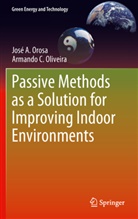 Green Energy and Technology

José A. Orosa
Armando C. Oliveira

Passive Methods as a Solution for Improving Indoor Environments

Springer